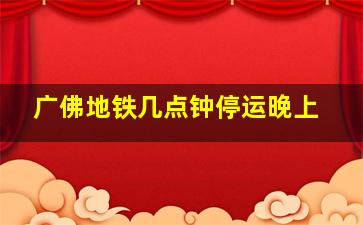 广佛地铁几点钟停运晚上